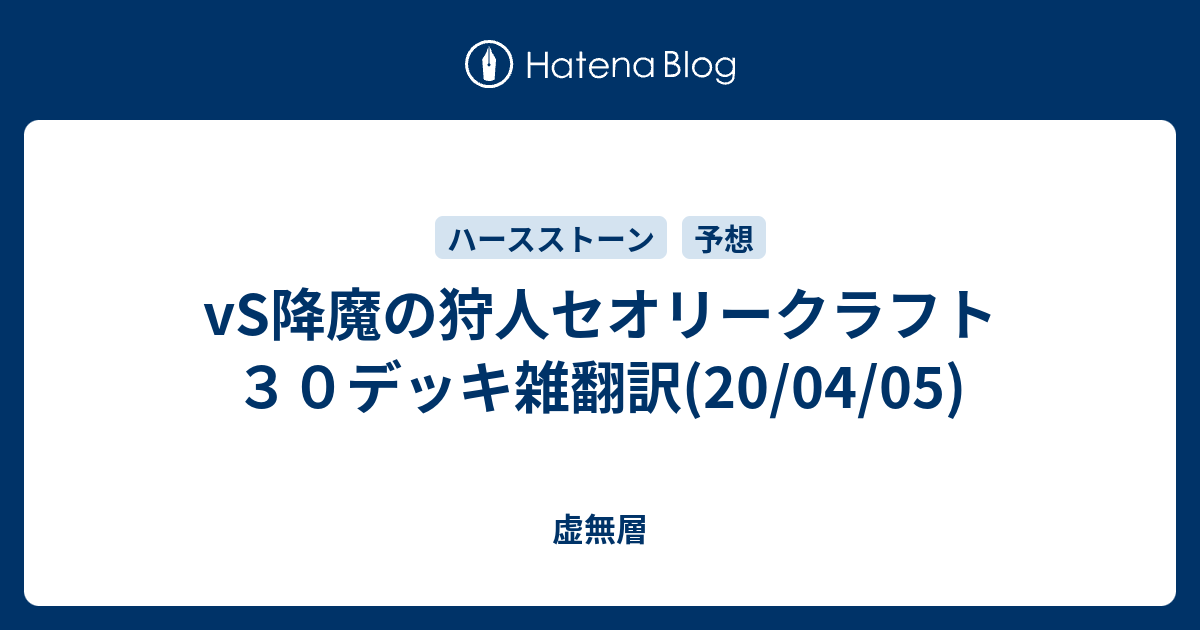 Hatena Blog

ハースストーン 予想

vS降魔の狩人セオリークラフト３０デッキ雑翻訳(20/04/05)

虚無層